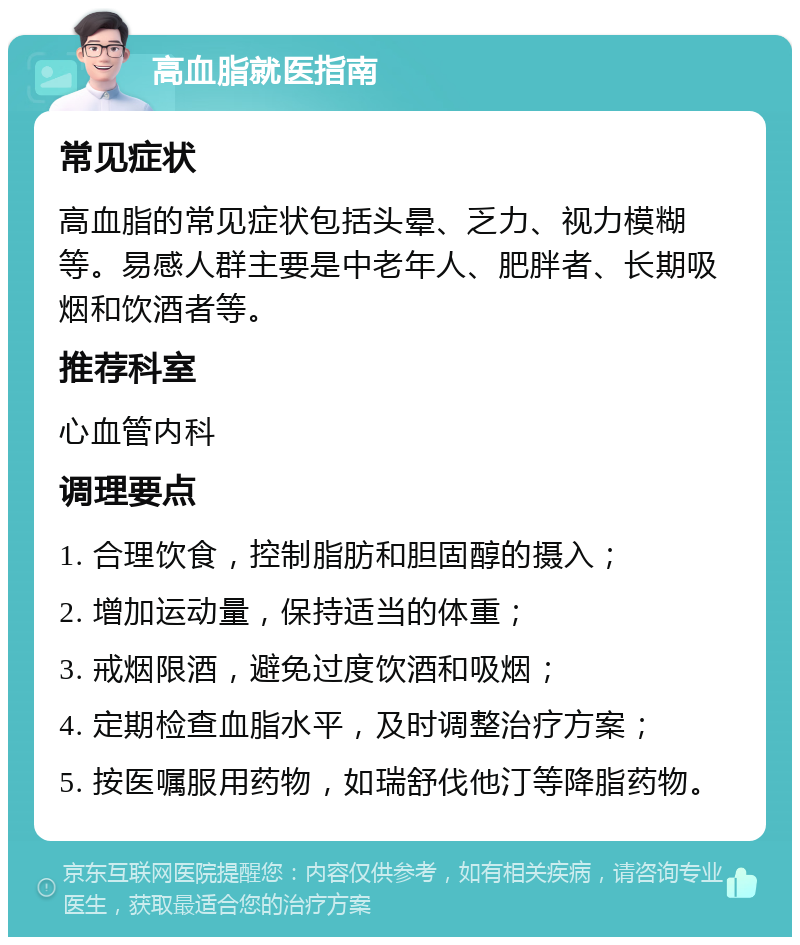 高血脂就医指南

常见症状

高血脂的常见症状包括头晕、乏力、视力模糊等。易感人群主要是中老年人、肥胖者、长期吸烟和饮酒者等。

推荐科室

心血管内科

调理要点

1. 合理饮食，控制脂肪和胆固醇的摄入；

2. 增加运动量，保持适当的体重；

3. 戒烟限酒，避免过度饮酒和吸烟；

4. 定期检查血脂水平，及时调整治疗方案；

5. 按医嘱服用药物，如瑞舒伐他汀等降脂药物。

京东互联网医院提醒您：内容仅供参考，如有相关疾病，请咨询专业医生，获取最适合您的治疗方案